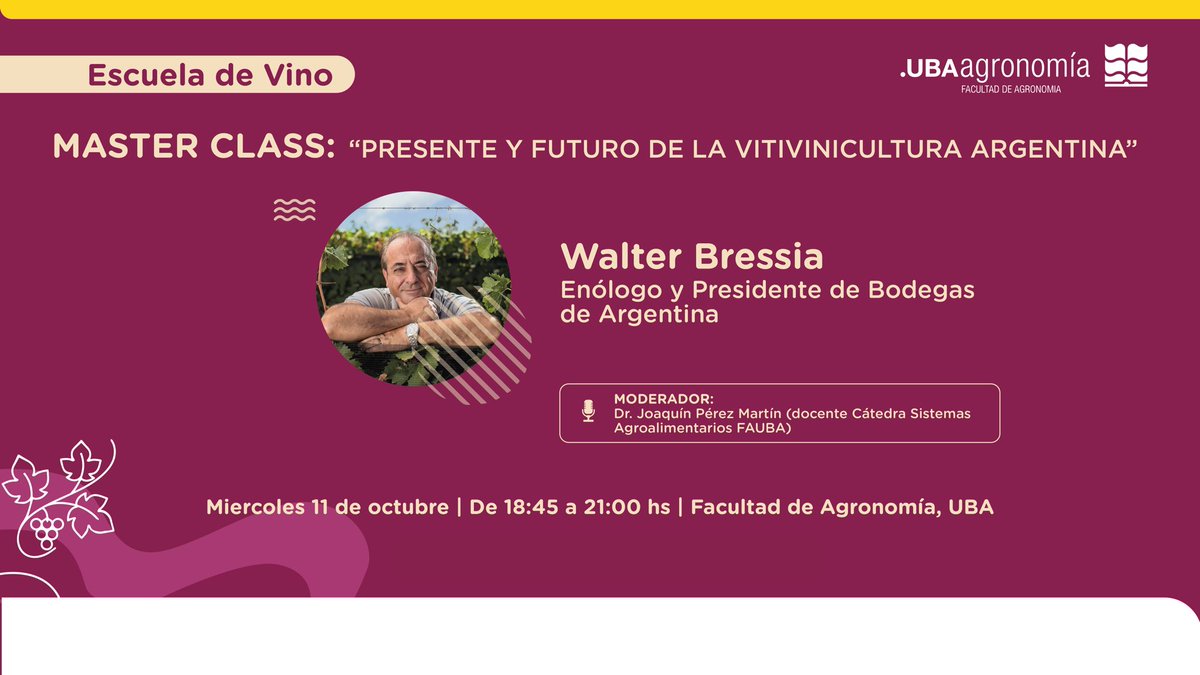 Escuela de Vino

.UBAagronomía
FACULTAD DE AGRONOMIA

MASTER CLASS: "PRESENTE Y FUTURO DE LA VITIVINICULTURA ARGENTINA"

Walter Bressia
Enólogo y Presidente de Bodegas de Argentina

MODERADOR:
Dr. Joaquín Pérez Martín (docente Cátedra Sistemas Agroalimentarios FAUBA)

Miercoles 11 de octubre | De 18:45 a 21:00 hs | Facultad de Agronomía, UBA